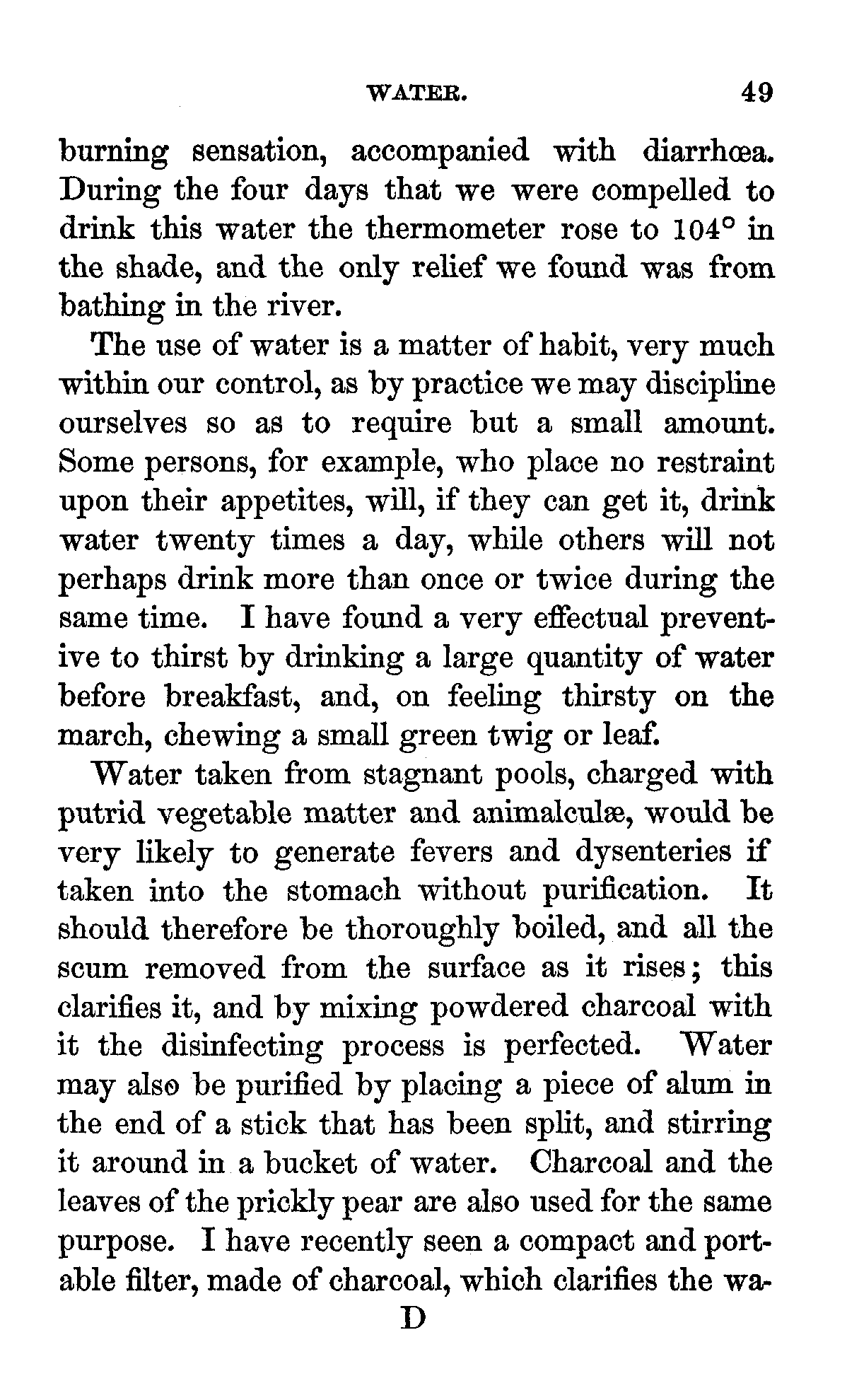 WATER. 49

burning sensation, accompanied with diarrhœa. During the four days that we were compelled to drink this water the thermometer rose to 104° in the shade, and the only relief we found was from bathing in the river.

The use of water is a matter of habit, very much within our control, as by practice we may discipline ourselves so as to require but a small amount. Some persons, for example, who place no restraint upon their appetites, will, if they can get it, drink water twenty times a day, while others will not perhaps drink more than once or twice during the same time. I have found a very effectual preventive to thirst by drinking a large quantity of water before breakfast, and, on feeling thirsty on the march, chewing a small green twig or leaf.

Water taken from stagnant pools, charged with putrid vegetable matter and animalculæ, would be very likely to generate fevers and dysenteries if taken into the stomach without purification. It should therefore be thoroughly boiled, and all the scum removed from the surface as it rises; this clarifies it, and by mixing powdered charcoal with it the disinfecting process is perfected. Water may also be purified by placing a piece of alum in the end of a stick that has been split, and stirring it around in a bucket of water. Charcoal and the leaves of the prickly pear are also used for the same purpose. I have recently seen a compact and portable filter, made of charcoal, which clarifies the wa-

D